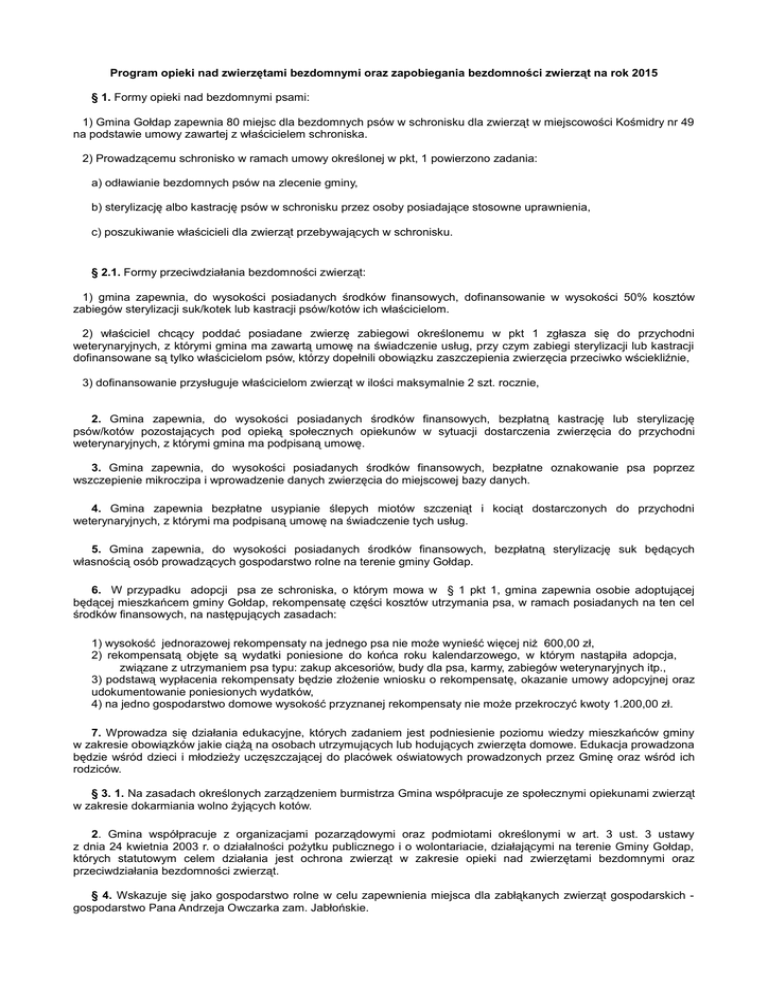 Program opieki nad zwierzętami bezdomnymi oraz zapobiegania bezdomności zwierząt na rok 2015

§ 1. Formy opieki nad bezdomnymi psami:

1) Gmina Gołdap zapewnia 80 miejsc dla bezdomnych psów w schronisku dla zwierząt w miejscowości Kośmidry nr 49 na podstawie umowy zawartej z właścicielem schroniska.

2) Prowadzącemu schronisko w ramach umowy określonej w pkt, 1 powierzono zadania:

a) odławianie bezdomnych psów na zlecenie gminy,

b) sterylizację albo kastrację psów w schronisku przez osoby posiadające stosowne uprawnienia,

c) poszukiwanie właścicieli dla zwierząt przebywających w schronisku.

§ 2.1. Formy przeciwdziałania bezdomności zwierząt:

1) gmina zapewnia, do wysokości posiadanych środków finansowych, dofinansowanie w wysokości 50% kosztów zabiegów sterylizacji suk/kotek lub kastracji psów/kotów ich właścicielom.

2) właściciel chcący poddać posiadane zwierzę zabiegowi określonemu w pkt 1 zgłasza się do przychodni weterynaryjnych, z którymi gmina ma zawartą umowę na świadczenie usług, przy czym zabiegi sterylizacji lub kastracji dofinansowane są tylko właścicielom psów, którzy dopełnili obowiązku zaszczepienia zwierzęcia przeciwko wściekliźnie,

3) dofinansowanie przysługuje właścicielom zwierząt w ilości maksymalnie 2 szt. rocznie,

2. Gmina zapewnia, do wysokości posiadanych środków finansowych, bezpłatną kastrację lub sterylizację psów/kotów pozostających pod opieką społecznych opiekunów w sytuacji dostarczenia zwierzęcia do przychodni weterynaryjnych, z którymi gmina ma podpisaną umowę.

3. Gmina zapewnia, do wysokości posiadanych środków finansowych, bezpłatne oznakowanie psa poprzez wszczepienie mikroczipa i wprowadzenie danych zwierzęcia do miejscowej bazy danych.

4. Gmina zapewnia bezpłatne usypianie ślepych miotów szczeniąt i kociąt dostarczonych do przychodni weterynaryjnych, z którymi ma podpisaną umowę na świadczenie tych usług.

5. Gmina zapewnia, do wysokości posiadanych środków finansowych, bezpłatną sterylizację suk będących własnością osób prowadzących gospodarstwo rolne na terenie gminy Gołdap.

6. W przypadku adopcji psa ze schroniska, o którym mowa w § 1 pkt 1, gmina zapewnia osobie adoptującej będącej mieszkańcem gminy Gołdap, rekompensatę części kosztów utrzymania psa, w ramach posiadanych na ten cel środków finansowych, na następujących zasadach:

1) wysokość jednorazowej rekompensaty na jednego psa nie może wynieść więcej niż 600,00 zł,
2) rekompensatą objęte są wydatki poniesione do końca roku kalendarzowego, w którym nastąpiła adopcja, związane z utrzymaniem psa typu: zakup akcesoriów, budy dla psa, karmy, zabiegów weterynaryjnych itp.,
3) podstawą wypłacenia rekompensaty będzie złożenie wniosku o rekompensatę, okazanie umowy adopcyjnej oraz udokumentowanie poniesionych wydatków,
4) na jedno gospodarstwo domowe wysokość przyznanej rekompensaty nie może przekroczyć kwoty 1.200,00 zł.

7. Wprowadza się działania edukacyjne, których zadaniem jest podniesienie poziomu wiedzy mieszkańców gminy w zakresie obowiązków jakie ciążą na osobach utrzymujących lub hodujących zwierzęta domowe. Edukacja prowadzona będzie wśród dzieci i młodzieży uczęszczającej do placówek oświatowych prowadzonych przez Gminę oraz wśród ich rodziców.

§ 3. 1. Na zasadach określonych zarządzeniem burmistrza Gmina współpracuje ze społecznymi opiekunami zwierząt w zakresie dokarmiania wolno żyjących kotów.

2. Gmina współpracuje z organizacjami pozarządowymi oraz podmiotami określonymi w art. 3 ust. 3 ustawy z dnia 24 kwietnia 2003 r. o działalności pożytku publicznego i o wolontariacie, działającymi na terenie Gminy Gołdap, których statutowym celem działania jest ochrona zwierząt w zakresie opieki nad zwierzętami bezdomnymi oraz przeciwdziałania bezdomności zwierząt.

§ 4. Wskazuje się jako gospodarstwo rolne w celu zapewnienia miejsca dla zabłąkanych zwierząt gospodarskich - gospodarstwo Pana Andrzeja Owczarka zam. Jabłońskie.